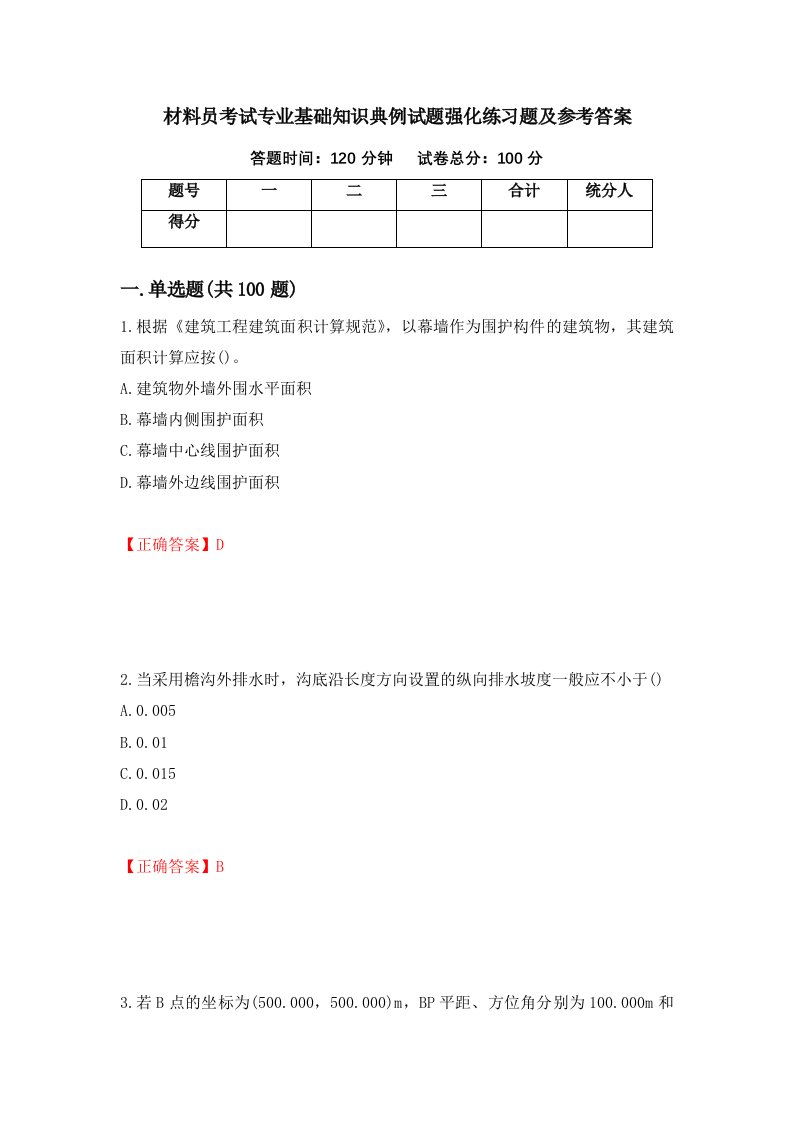 材料员考试专业基础知识典例试题强化练习题及参考答案

答题时间：120 分钟　　试卷总分：100 分

| 题号 | 一 | 二 | 三 | 合计 | 统分人 |
|---|---|---|---|---|---|
| 得分 |  |  |  |  |  |

一.单选题(共 100 题)

1.根据《建筑工程建筑面积计算规范》，以幕墙作为围护构件的建筑物，其建筑面积计算应按()。

A.建筑物外墙外围水平面积

B.幕墙内侧围护面积

C.幕墙中心线围护面积

D.幕墙外边线围护面积

【正确答案】D

2.当采用檐沟外排水时，沟底沿长度方向设置的纵向排水坡度一般应不小于()

A.0.005

B.0.01

C.0.015

D.0.02

【正确答案】B

3.若 B 点的坐标为(500.000，500.000)m，BP 平距、方位角分别为 100.000m 和